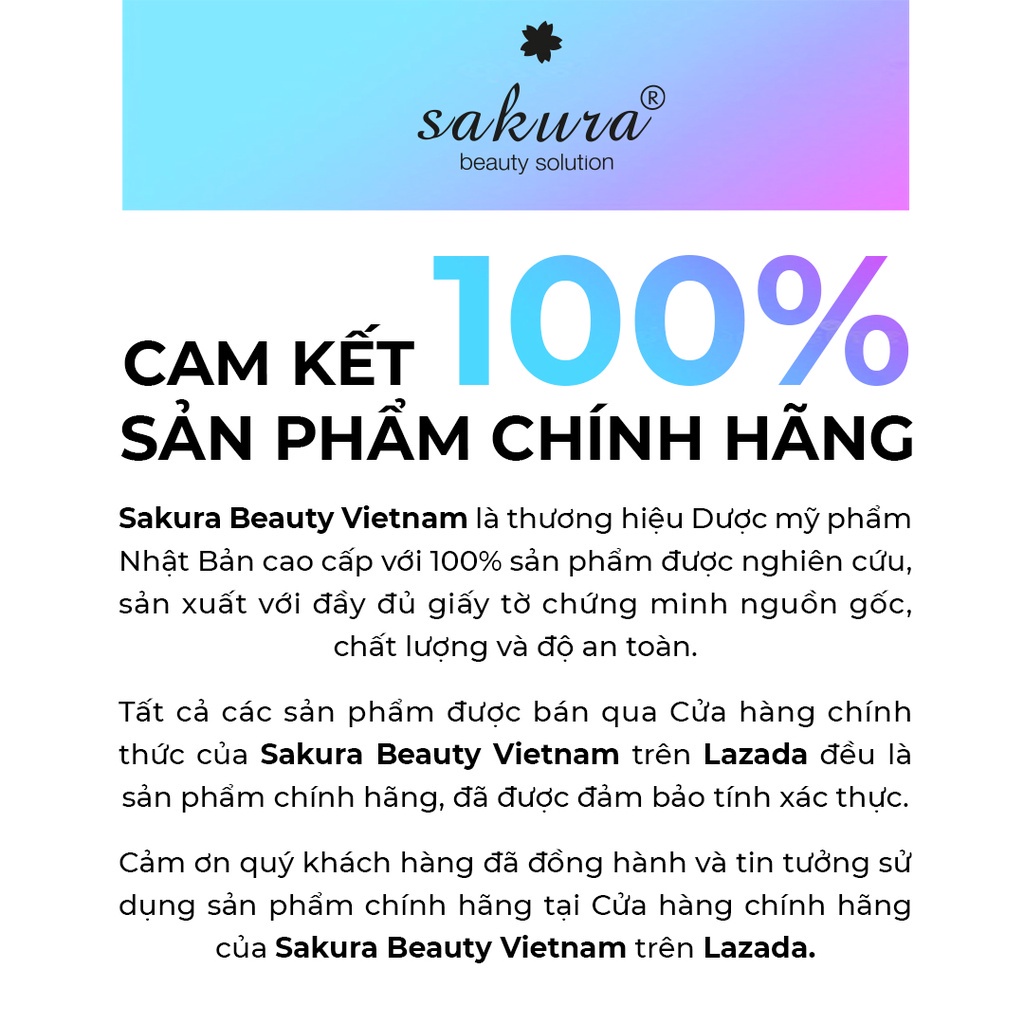 sakura®
beauty solution

CAM KẾT 100%
SẢN PHẨM CHÍNH HÃNG

Sakura Beauty Vietnam là thương hiệu Dược mỹ phẩm Nhật Bản cao cấp với 100% sản phẩm được nghiên cứu, sản xuất với đầy đủ giấy tờ chứng minh nguồn gốc, chất lượng và độ an toàn.

Tất cả các sản phẩm được bán qua Cửa hàng chính thức của Sakura Beauty Vietnam trên Lazada đều là sản phẩm chính hãng, đã được đảm bảo tính xác thực.

Cảm ơn quý khách hàng đã đồng hành và tin tưởng sử dụng sản phẩm chính hãng tại Cửa hàng chính hãng của Sakura Beauty Vietnam trên Lazada.